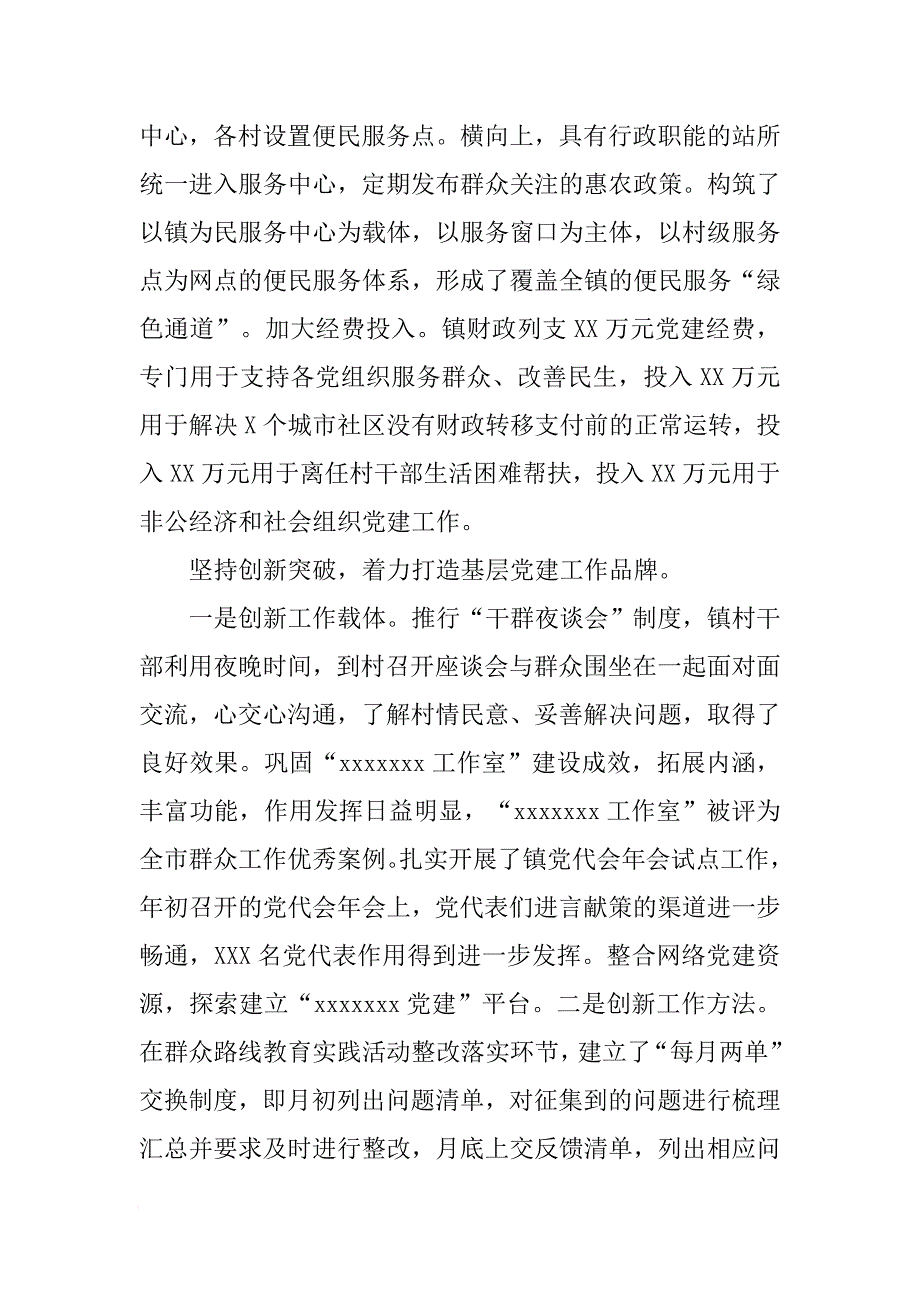 中心，各村设置便民服务点。横向上，具有行政职能的站所统一进入服务中心，定期发布群众关注的惠农政策。构筑了以镇为民服务中心为载体，以服务窗口为主体，以村级服务点为网点的便民服务体系，形成了覆盖全镇的便民服务“绿色通道”。加大经费投入。镇财政列支 XX 万元党建经费，专门用于支持各党组织服务群众、改善民生，投入 XX 万元用于解决 X 个城市社区没有财政转移支付前的正常运转，投入 XX 万元用于离任村干部生活困难帮扶，投入 XX 万元用于非公经济和社会组织党建工作。

坚持创新突破，着力打造基层党建工作品牌。

一是创新工作载体。推行“干群夜谈会”制度，镇村干部利用夜晚时间，到村召开座谈会与群众围坐在一起面对面交流，心交心沟通，了解村情民意、妥善解决问题，取得了良好效果。巩固“xxxxxxx 工作室”建设成效，拓展内涵，丰富功能，作用发挥日益明显，“xxxxxxx 工作室”被评为全市群众工作优秀案例。扎实开展了镇党代会年会试点工作，年初召开的党代会年会上，党代表们进言献策的渠道进一步畅通，XXX 名党代表作用得到进一步发挥。整合网络党建资源，探索建立“xxxxxxx 党建”平台。二是创新工作方法。在群众路线教育实践活动整改落实环节，建立了“每月两单”交换制度，即月初列出问题清单，对征集到的问题进行梳理汇总并要求及时进行整改，月底上交反馈清单，列出相应问